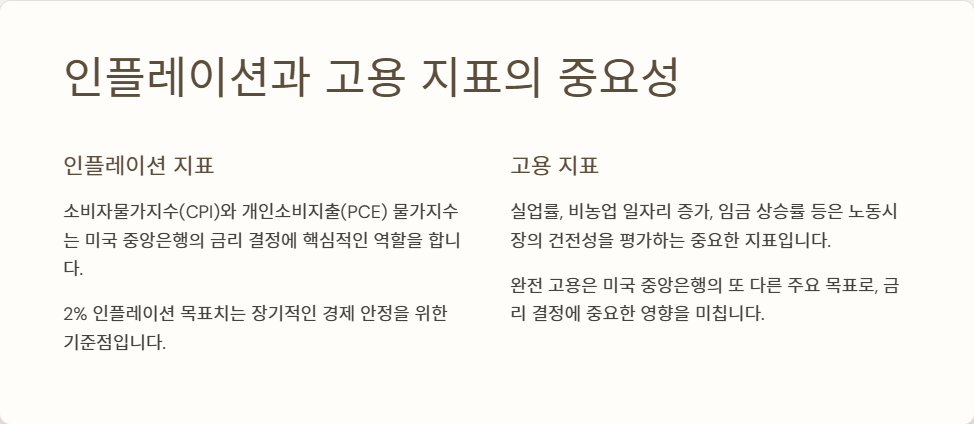 인플레이션과 고용 지표의 중요성

인플레이션 지표

소비자물가지수(CPI)와 개인소비지출(PCE) 물가지수는 미국 중앙은행의 금리 결정에 핵심적인 역할을 합니다.

2% 인플레이션 목표치는 장기적인 경제 안정을 위한 기준점입니다.

고용 지표

실업률, 비농업 일자리 증가, 임금 상승률 등은 노동시장의 건전성을 평가하는 중요한 지표입니다.

완전 고용은 미국 중앙은행의 또 다른 주요 목표로, 금리 결정에 중요한 영향을 미칩니다.